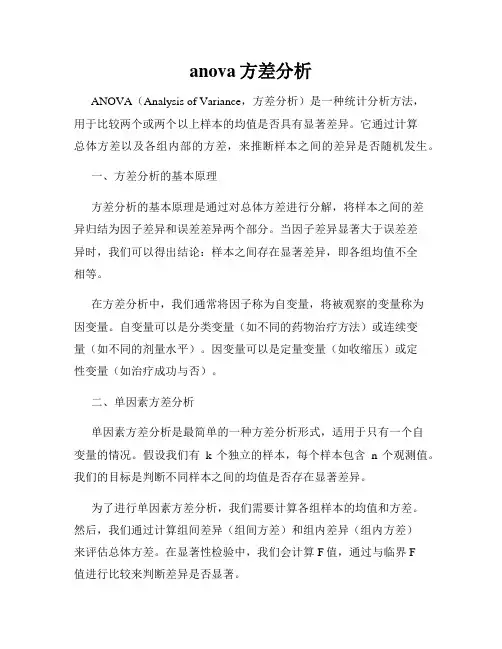 anova 方差分析

ANOVA（Analysis of Variance，方差分析）是一种统计分析方法，用于比较两个或两个以上样本的均值是否具有显著差异。它通过计算总体方差以及各组内部的方差，来推断样本之间的差异是否随机发生。

一、方差分析的基本原理

方差分析的基本原理是通过对总体方差进行分解，将样本之间的差异归结为因子差异和误差差异两个部分。当因子差异显著大于误差差异时，我们可以得出结论：样本之间存在显著差异，即各组均值不全相等。

在方差分析中，我们通常将因子称为自变量，将被观察的变量称为因变量。自变量可以是分类变量（如不同的药物治疗方法）或连续变量（如不同的剂量水平）。因变量可以是定量变量（如收缩压）或定性变量（如治疗成功与否）。

二、单因素方差分析

单因素方差分析是最简单的一种方差分析形式，适用于只有一个自变量的情况。假设我们有 k 个独立的样本，每个样本包含 n 个观测值。我们的目标是判断不同样本之间的均值是否存在显著差异。

为了进行单因素方差分析，我们需要计算各组样本的均值和方差。然后，我们通过计算组间差异（组间方差）和组内差异（组内方差）来评估总体方差。在显著性检验中，我们会计算 F 值，通过与临界 F 值进行比较来判断差异是否显著。